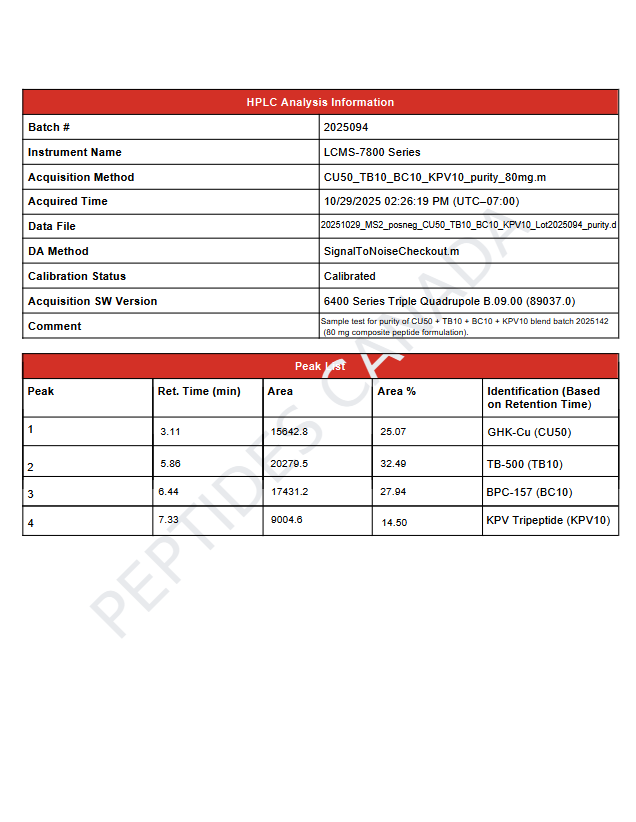 | HPLC Analysis Information | |
|---|---|
| Batch # | 2025094 |
| Instrument Name | LCMS-7800 Series |
| Acquisition Method | CU50_TB10_BC10_KPV10_purity_80mg.m |
| Acquired Time | 10/29/2025 02:26:19 PM (UTC–07:00) |
| Data File | 20251029_MS2_posneg_CU50_TB10_BC10_KPV10_Lot2025094_purity.d |
| DA Method | SignalToNoiseCheckout.m |
| Calibration Status | Calibrated |
| Acquisition SW Version | 6400 Series Triple Quadrupole B.09.00 (89037.0) |
| Comment | Sample test for purity of CU50 + TB10 + BC10 + KPV10 blend batch 2025142 (80 mg composite peptide formulation). |

Peak List

| Peak | Ret. Time (min) | Area | Area % | Identification (Based on Retention Time) |
|---|---|---|---|---|
| 1 | 3.11 | 15642.8 | 25.07 | GHK-Cu (CU50) |
| 2 | 5.86 | 20279.5 | 32.49 | TB-500 (TB10) |
| 3 | 6.44 | 17431.2 | 27.94 | BPC-157 (BC10) |
| 4 | 7.33 | 9004.6 | 14.50 | KPV Tripeptide (KPV10) |

PEPTIDES CANADA